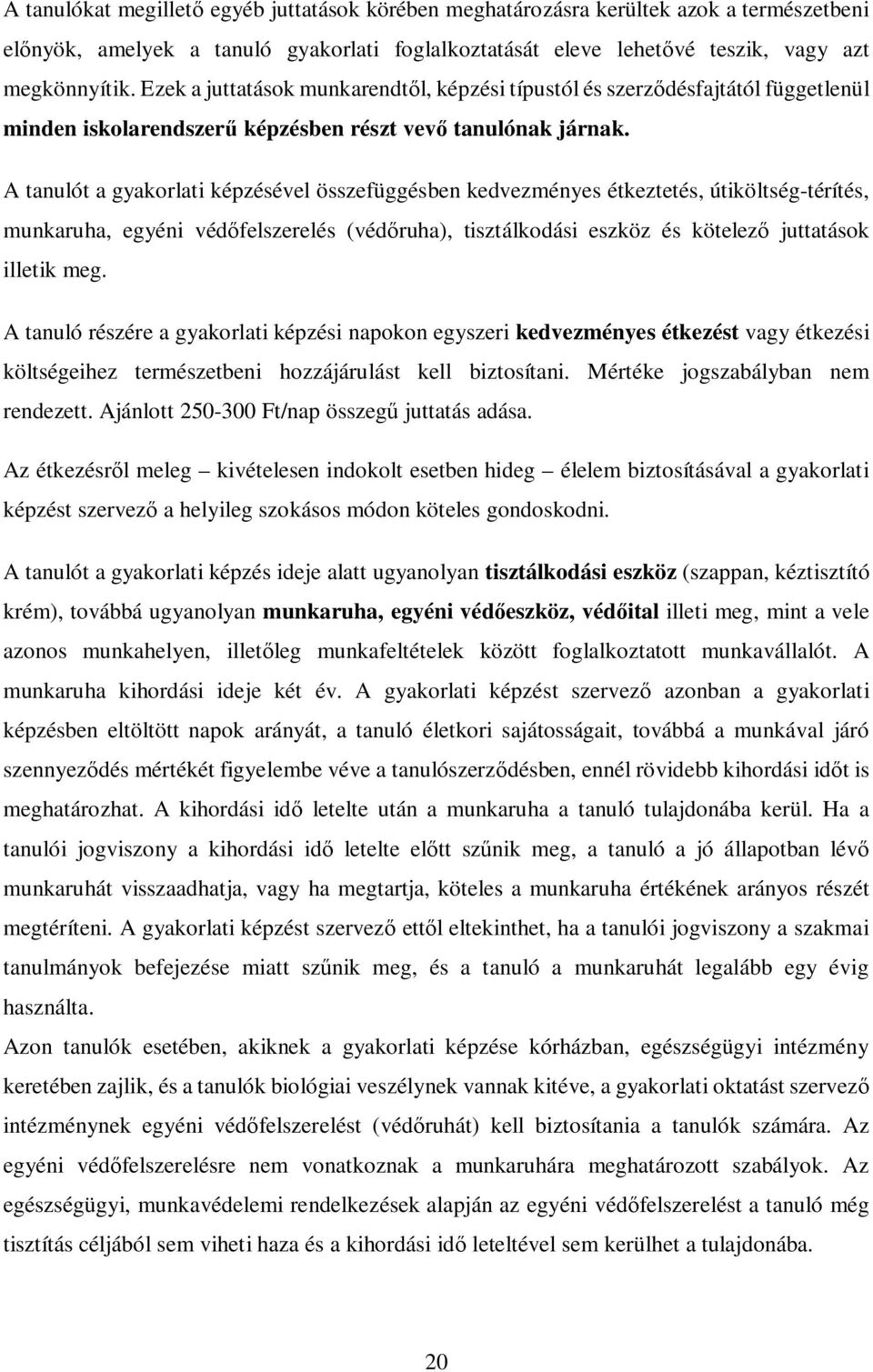 A tanulókat megillető egyéb juttatások körében meghatározásra kerültek azok a természetbeni előnyök, amelyek a tanuló gyakorlati foglalkoztatását eleve lehetővé teszik, vagy azt megkönnyítik. Ezek a juttatások munkarendtől, képzési típustól és szerződésfajtától függetlenül minden iskolarendszerű képzésben részt vevő tanulónak járnak.

A tanulót a gyakorlati képzésével összefüggésben kedvezményes étkeztetés, útiköltség-térítés, munkaruha, egyéni védőfelszerelés (védőruha), tisztálkodási eszköz és kötelező juttatások illetik meg.

A tanuló részére a gyakorlati képzési napokon egyszeri kedvezményes étkezést vagy étkezési költségeihez természetbeni hozzájárulást kell biztosítani. Mértéke jogszabályban nem rendezett. Ajánlott 250-300 Ft/nap összegű juttatás adása.

Az étkezésről meleg – kivételesen indokolt esetben hideg – élelem biztosításával a gyakorlati képzést szervező a helyileg szokásos módon köteles gondoskodni.

A tanulót a gyakorlati képzés ideje alatt ugyanolyan tisztálkodási eszköz (szappan, kéztisztító krém), továbbá ugyanolyan munkaruha, egyéni védőeszköz, védőital illeti meg, mint a vele azonos munkahelyen, illetőleg munkafeltételek között foglalkoztatott munkavállalót. A munkaruha kihordási ideje két év. A gyakorlati képzést szervező azonban a gyakorlati képzésben eltöltött napok arányát, a tanuló életkori sajátosságait, továbbá a munkával járó szennyeződés mértékét figyelembe véve a tanulószerződésben, ennél rövidebb kihordási időt is meghatározhat. A kihordási idő letelte után a munkaruha a tanuló tulajdonába kerül. Ha a tanulói jogviszony a kihordási idő letelte előtt szűnik meg, a tanuló a jó állapotban lévő munkaruhát visszaadhatja, vagy ha megtartja, köteles a munkaruha értékének arányos részét megtéríteni. A gyakorlati képzést szervező ettől eltekinthet, ha a tanulói jogviszony a szakmai tanulmányok befejezése miatt szűnik meg, és a tanuló a munkaruhát legalább egy évig használta.
Azon tanulók esetében, akiknek a gyakorlati képzése kórházban, egészségügyi intézmény keretében zajlik, és a tanulók biológiai veszélynek vannak kitéve, a gyakorlati oktatást szervező intézménynek egyéni védőfelszerelést (védőruhát) kell biztosítania a tanulók számára. Az egyéni védőfelszerelésre nem vonatkoznak a munkaruhára meghatározott szabályok. Az egészségügyi, munkavédelemi rendelkezések alapján az egyéni védőfelszerelést a tanuló még tisztítás céljából sem viheti haza és a kihordási idő leteltével sem kerülhet a tulajdonába.

20